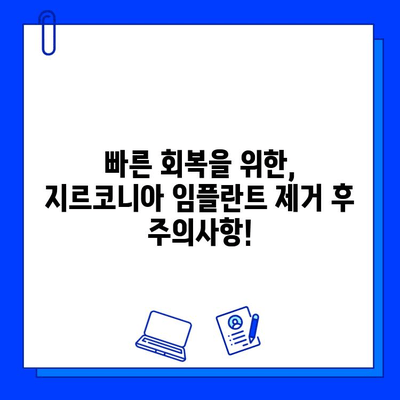 빠른 회복을 위한,
지르코니아 임플란트 제거 후
주의사항!